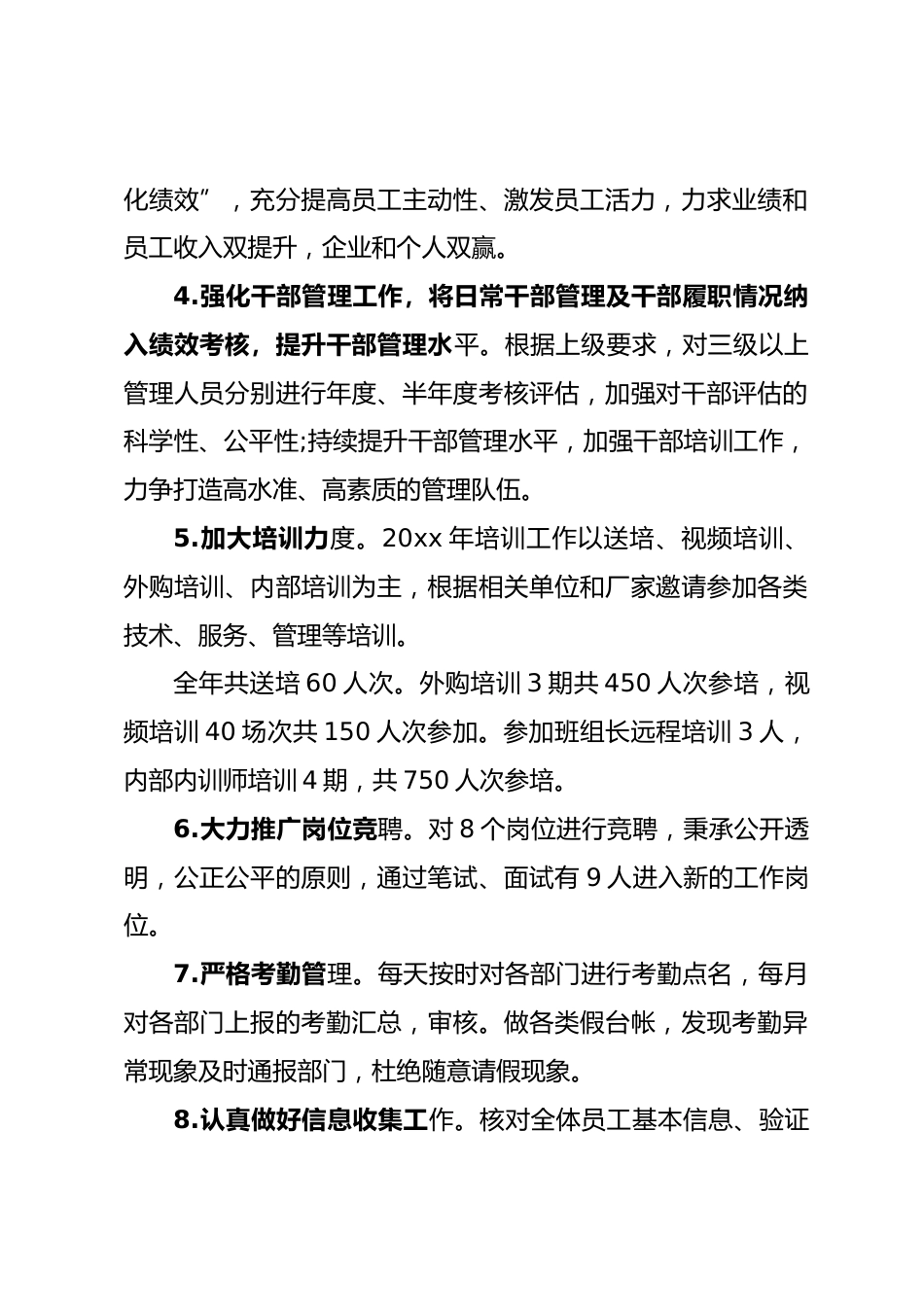 化绩效”，充分提高员工主动性、激发员工活力，力求业绩和员工收入双提升，企业和个人双赢。

4.强化干部管理工作，将日常干部管理及干部履职情况纳入绩效考核，提升干部管理水平。根据上级要求，对三级以上管理人员分别进行年度、半年度考核评估，加强对干部评估的科学性、公平性;持续提升干部管理水平，加强干部培训工作，力争打造高水准、高素质的管理队伍。

5.加大培训力度。20xx 年培训工作以送培、视频培训、外购培训、内部培训为主，根据相关单位和厂家邀请参加各类技术、服务、管理等培训。

全年共送培 60 人次。外购培训 3 期共 450 人次参培，视频培训 40 场次共 150 人次参加。参加班组长远程培训 3 人，内部内训师培训 4 期，共 750 人次参培。

6.大力推广岗位竞聘。对 8 个岗位进行竞聘，秉承公开透明，公正公平的原则，通过笔试、面试有 9 人进入新的工作岗位。

7.严格考勤管理。每天按时对各部门进行考勤点名，每月对各部门上报的考勤汇总，审核。做各类假台帐，发现考勤异常现象及时通报部门，杜绝随意请假现象。

8.认真做好信息收集工作。核对全体员工基本信息、验证